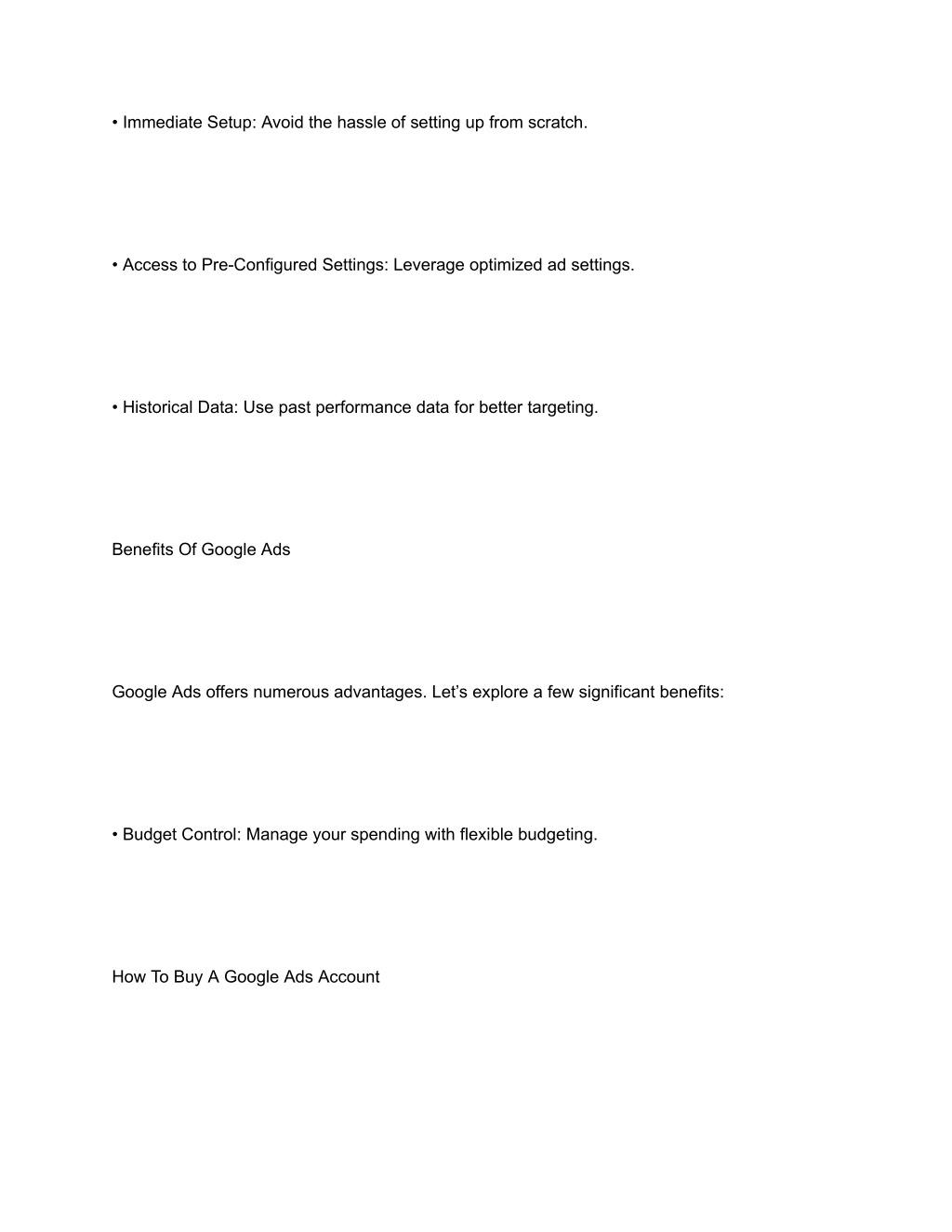 • Immediate Setup: Avoid the hassle of setting up from scratch.

• Access to Pre-Configured Settings: Leverage optimized ad settings.

• Historical Data: Use past performance data for better targeting.

Benefits Of Google Ads

Google Ads offers numerous advantages. Let’s explore a few significant benefits:

• Budget Control: Manage your spending with flexible budgeting.

How To Buy A Google Ads Account